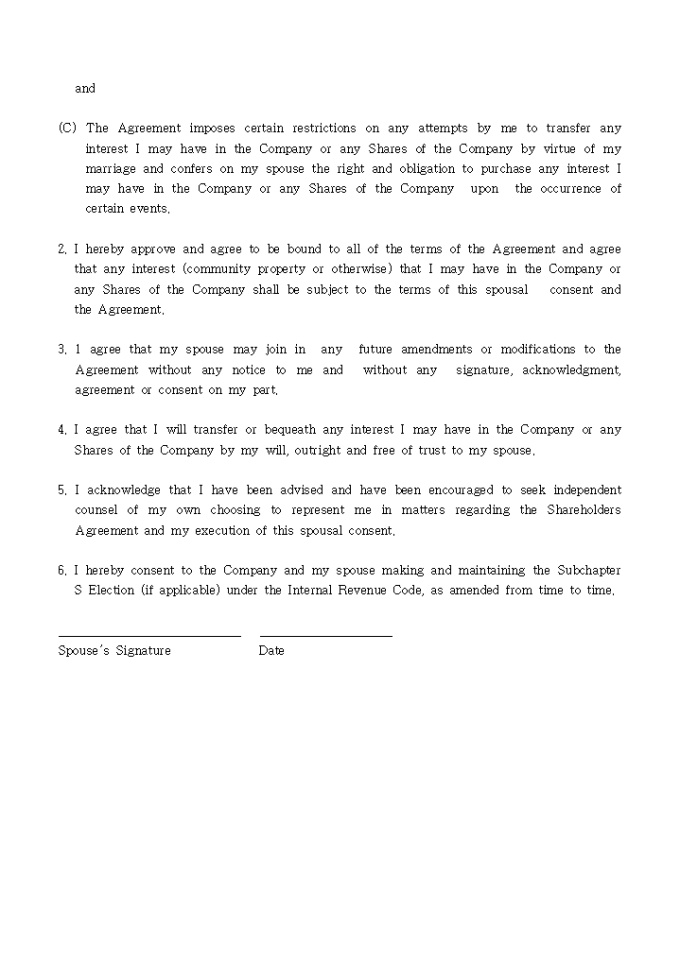 and

(C) The Agreement imposes certain restrictions on any attempts by me to transfer any interest I may have in the Company or any Shares of the Company by virtue of my marriage and confers on my spouse the right and obligation to purchase any interest I may have in the Company or any Shares of the Company upon the occurrence of certain events.

2. I hereby approve and agree to be bound to all of the terms of the Agreement and agree that any interest (community property or otherwise) that I may have in the Company or any Shares of the Company shall be subject to the terms of this spousal consent and the Agreement.

3. I agree that my spouse may join in any future amendments or modifications to the Agreement without any notice to me and without any signature, acknowledgment, agreement or consent on my part.

4. I agree that I will transfer or bequeath any interest I may have in the Company or any Shares of the Company by my will, outright and free of trust to my spouse.

5. I acknowledge that I have been advised and have been encouraged to seek independent counsel of my own choosing to represent me in matters regarding the Shareholders Agreement and my execution of this spousal consent.

6. I hereby consent to the Company and my spouse making and maintaining the Subchapter S Election (if applicable) under the Internal Revenue Code, as amended from time to time.

Spouse's Signature Date